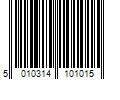 5 010314 101015